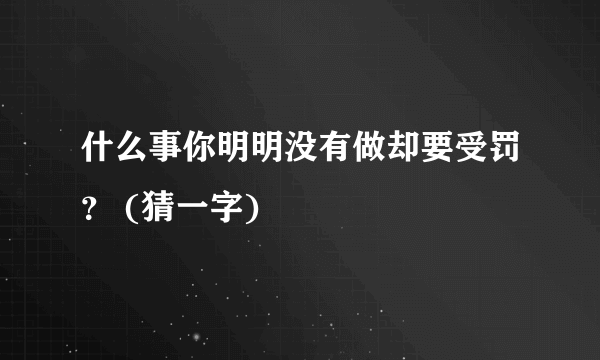 什么事你明明没有做却要受罚？（猜一字）